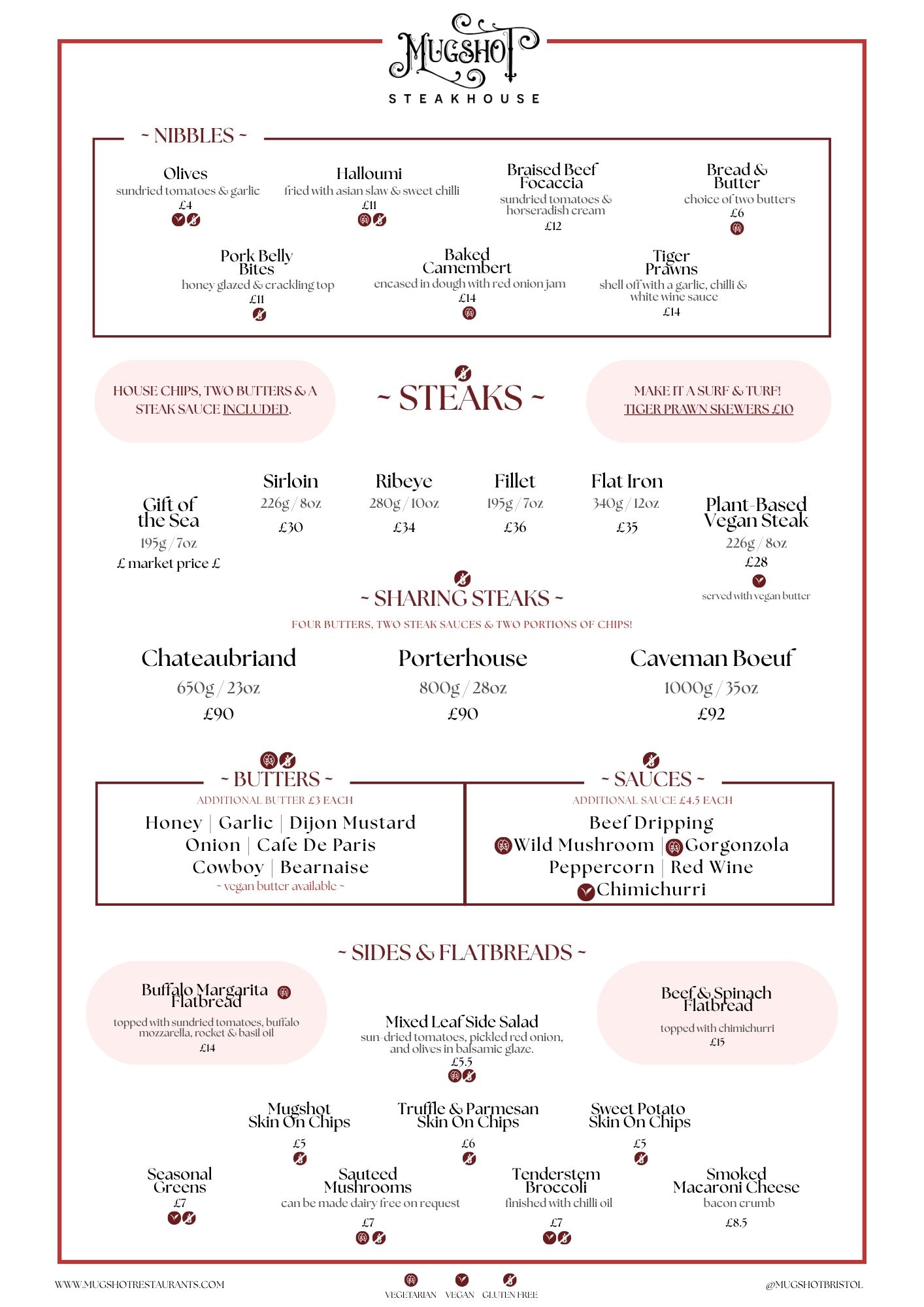 MUGSHOT
STEAKHOUSE

~ NIBBLES ~

Olives
sundried tomatoes & garlic
£4

Halloumi
fried with asian slaw & sweet chilli
£11

Braised Beef Focaccia
sundried tomatoes & horseradish cream
£12

Bread & Butter
choice of two butters
£6

Pork Belly Bites
honey glazed & crackling top
£11

Baked Camembert
encased in dough with red onion jam
£14

Tiger Prawns
shell off with a garlic, chilli & white wine sauce
£14

HOUSE CHIPS, TWO BUTTERS & A STEAK SAUCE INCLUDED.

~ STEAKS ~

MAKE IT A SURF & TURF!
TIGER PRAWN SKEWERS £10

Gift of the Sea
195g / 7oz
£ market price £

Sirloin
226g / 8oz
£30

Ribeye
280g / 10oz
£34

Fillet
195g / 7oz
£36

Flat Iron
340g / 12oz
£35

Plant-Based Vegan Steak
226g / 8oz
£28
served with vegan butter

~ SHARING STEAKS ~
FOUR BUTTERS, TWO STEAK SAUCES & TWO PORTIONS OF CHIPS!

Chateaubriand
650g / 23oz
£90

Porterhouse
800g / 28oz
£90

Caveman Boeuf
1000g / 35oz
£92

~ BUTTERS ~
ADDITIONAL BUTTER £3 EACH
Honey | Garlic | Dijon Mustard
Onion | Cafe De Paris
Cowboy | Bearnaise
~ vegan butter available ~

~ SAUCES ~
ADDITIONAL SAUCE £4.5 EACH
Beef Dripping
Wild Mushroom | Gorgonzola
Peppercorn | Red Wine
Chimichurri

~ SIDES & FLATBREADS ~

Buffalo Margarita Flatbread
topped with sundried tomatoes, buffalo mozzarella, rocket & basil oil
£14

Mixed Leaf Side Salad
sun-dried tomatoes, pickled red onion, and olives in balsamic glaze.
£5.5

Beef & Spinach Flatbread
topped with chimichurri
£15

Mugshot Skin On Chips
£5

Truffle & Parmesan Skin On Chips
£6

Sweet Potato Skin On Chips
£5

Seasonal Greens
£7

Sauteed Mushrooms
can be made dairy free on request
£7

Tenderstem Broccoli
finished with chilli oil
£7

Smoked Macaroni Cheese
bacon crumb
£8.5

WWW.MUGSHOTRESTAURANTS.COM
VEGETARIAN VEGAN GLUTEN FREE
@MUGSHOTBRISTOL